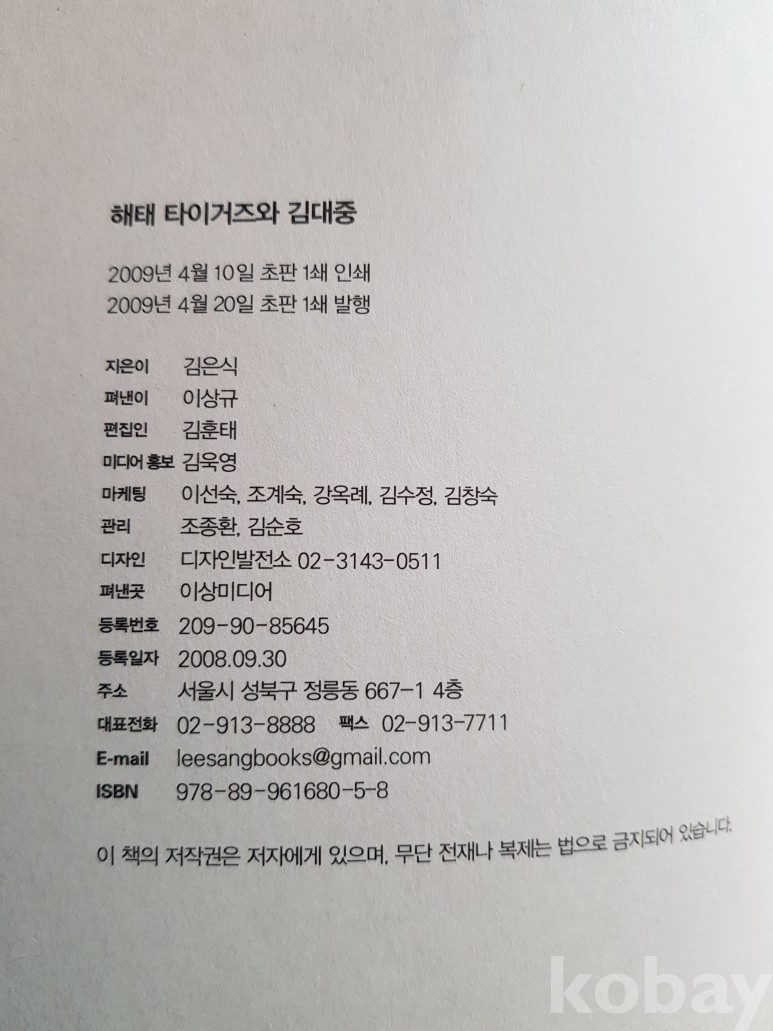 해태 타이거즈와 김대중

2009년 4월 10일 초판 1쇄 인쇄
2009년 4월 20일 초판 1쇄 발행

지은이 김은식
펴낸이 이상규
편집인 김훈태
미디어 홍보 김욱영
마케팅 이선숙, 조계숙, 강옥례, 김수정, 김창숙
관리 조종환, 김순호
디자인 디자인발전소 02-3143-0511
펴낸곳 이상미디어
등록번호 209-90-85645
등록일자 2008.09.30
주소 서울시 성북구 정릉동 667-1 4층
대표전화 02-913-8888 팩스 02-913-7711
E-mail leesangbooks@gmail.com
ISBN 978-89-961680-5-8

이 책의 저작권은 저자에게 있으며, 무단 전재나 복제는 법으로 금지되어 있습니다.

kobay